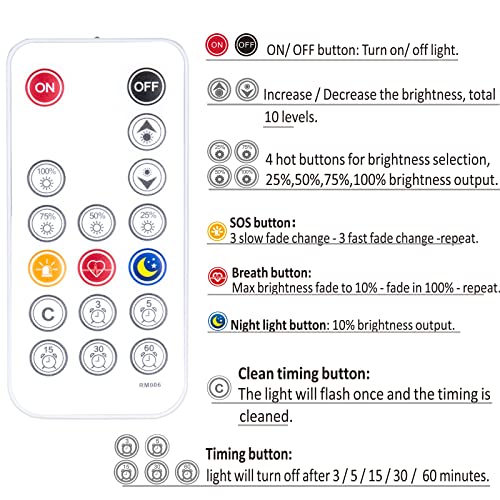 ON
OFF
100%
75%
50%
25%
C
3
5
15
30
60
RM006

ON OFF ON/ OFF button: Turn on/ off light.

Increase / Decrease the brightness, total 10 levels.

25% 75% 50% 100% 4 hot buttons for brightness selection, 25%,50%,75%,100% brightness output.

SOS button:
3 slow fade change - 3 fast fade change -repeat.

Breath button:
Max brightness fade to 10% - fade in 100% - repeat.

Night light button: 10% brightness output.

C Clean timing button:
The light will flash once and the timing is cleaned.

3 5 15 30 60 Timing button:
light will turn off after 3 / 5 / 15 / 30 / 60 minutes.